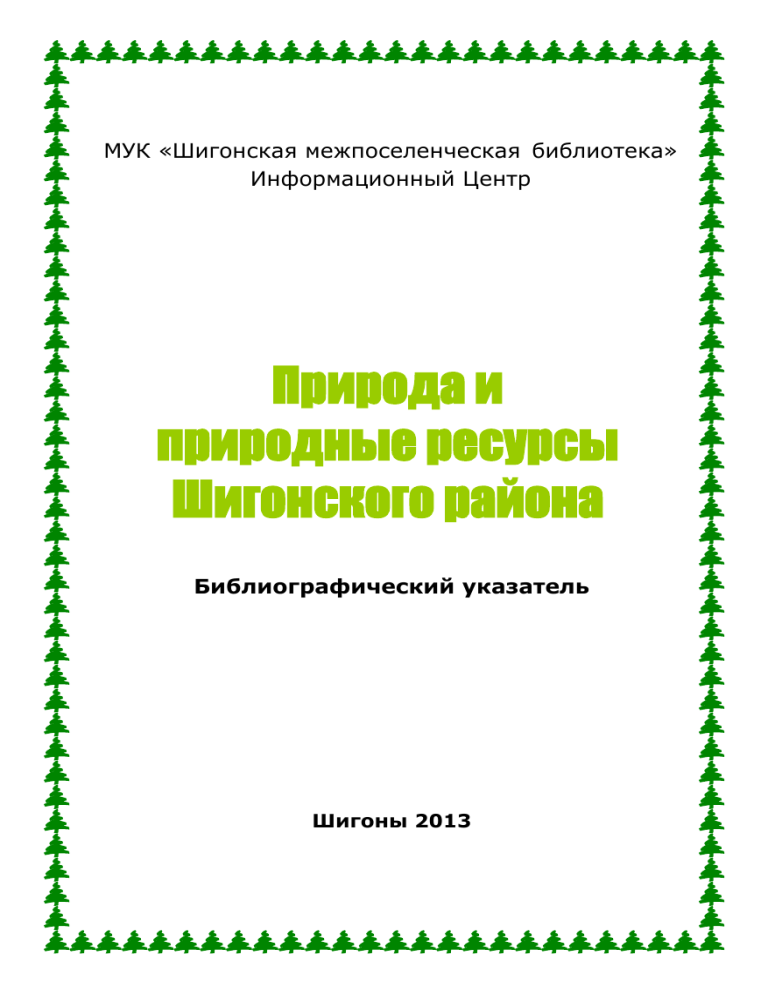 МУК «Шигонская межпоселенческая библиотека»
Информационный Центр

Природа и природные ресурсы Шигонского района

Библиографический указатель

Шигоны 2013